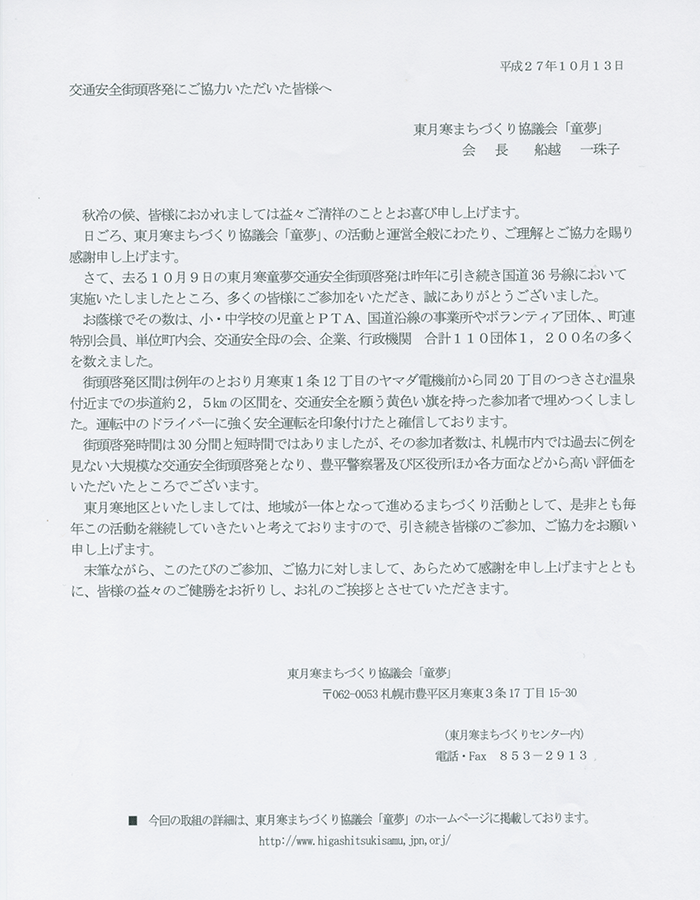 平成２７年１０月１３日

交通安全街頭啓発にご協力いただいた皆様へ

東月寒まちづくり協議会「童夢」
会　長　　船越　　一珠子

秋冷の候、皆様におかれましては益々ご清祥のこととお喜び申し上げます。
日ごろ、東月寒まちづくり協議会「童夢」、の活動と運営全般にわたり、ご理解とご協力を賜り感謝申し上げます。
さて、去る１０月９日の東月寒童夢交通安全街頭啓発は昨年に引き続き国道36号線において実施いたしましたところ、多くの皆様にご参加をいただき、誠にありがとうございました。
お蔭様でその数は、小・中学校の児童とＰＴＡ、国道沿線の事業所やボランティア団体、町連特別会員、単位町内会、交通安全母の会、企業、行政機関　合計１１０団体１，２００名の多くを数えました。
街頭啓発区間は例年のとおり月寒東１条12丁目のヤマダ電機前から同20丁目のつきさむ温泉付近までの歩道約２，５kmの区間を、交通安全を願う黄色い旗を持った参加者で埋めつくしました。運転中のドライバーに強く安全運転を印象付けたと確信しております。
街頭啓発時間は30分間と短時間ではありましたが、その参加者数は、札幌市内では過去に例を見ない大規模な交通安全街頭啓発となり、豊平警察署及び区役所ほか各方面などから高い評価をいただいたところでございます。
東月寒地区といたしましては、地域が一体となって進めるまちづくり活動として、是非とも毎年この活動を継続していきたいと考えておりますので、引き続き皆様のご参加、ご協力をお願い申し上げます。
末筆ながら、このたびのご参加、ご協力に対しまして、あらためて感謝を申し上げますとともに、皆様の益々のご健勝をお祈りし、お礼のご挨拶とさせていただきます。

東月寒まちづくり協議会「童夢」
〒062-0053 札幌市豊平区月寒東３条17丁目15-30
(東月寒まちづくりセンター内)
電話・Fax　８５３－２９１３

■　今回の取組の詳細は、東月寒まちづくり協議会「童夢」のホームページに掲載しております。
http://www.higashitsukisamu,jpn,orj/